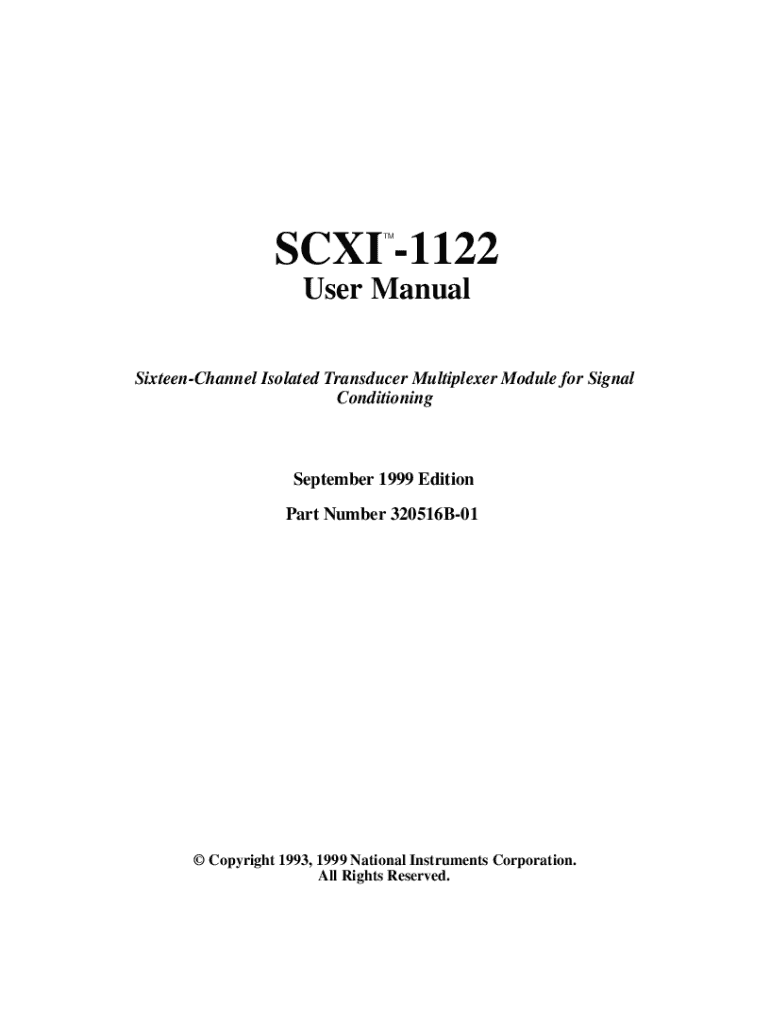 SCXI™-1122
User Manual

Sixteen-Channel Isolated Transducer Multiplexer Module for Signal Conditioning

September 1999 Edition

Part Number 320516B-01

© Copyright 1993, 1999 National Instruments Corporation.
All Rights Reserved.